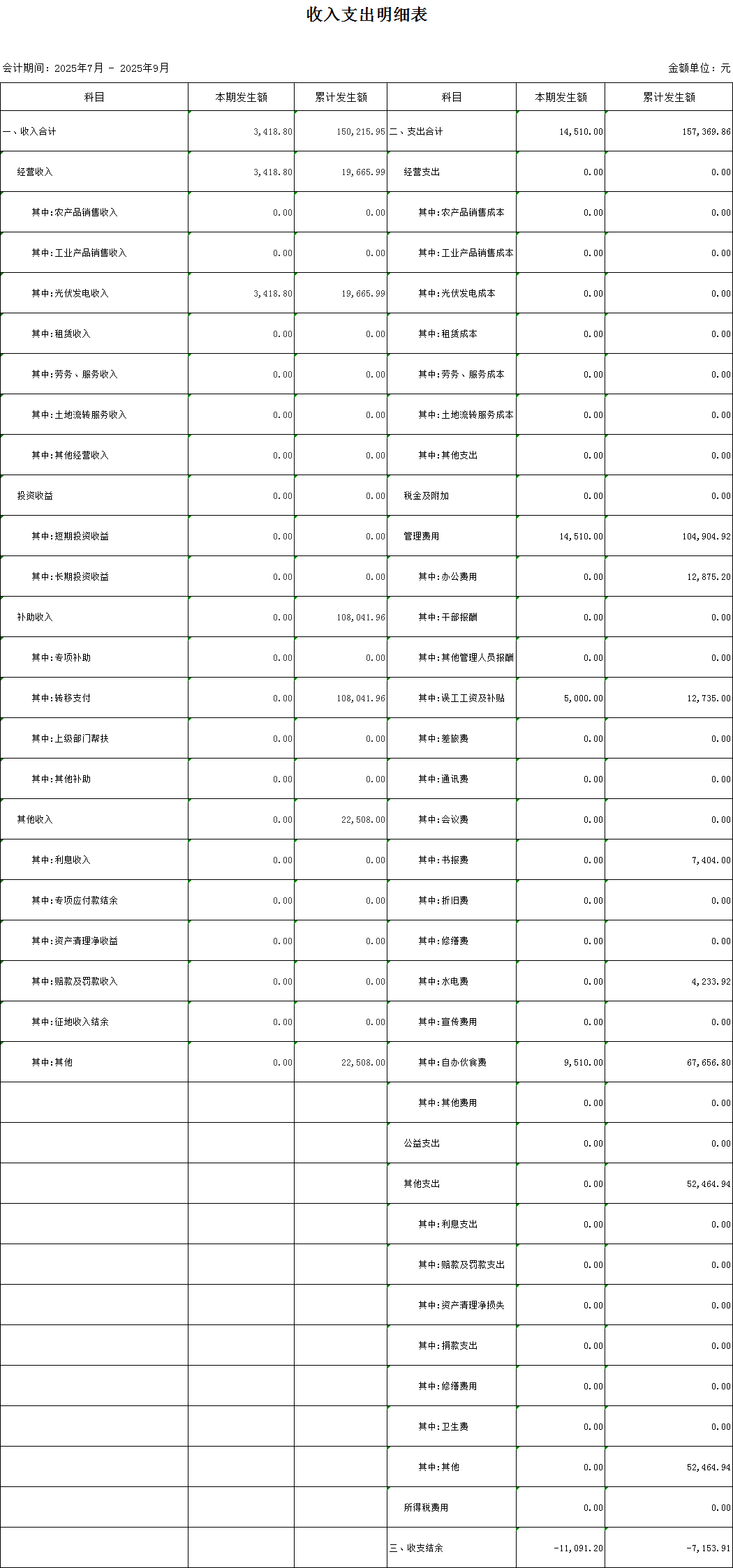 收入支出明细表

会计期间：2025年7月 - 2025年9月

金额单位：元

| 科目 | 本期发生额 | 累计发生额 | 科目 | 本期发生额 | 累计发生额 |
|---|---|---|---|---|---|
| 一、收入合计 | 3,418.80 | 150,215.95 | 二、支出合计 | 14,510.00 | 157,369.86 |
| 经营收入 | 3,418.80 | 19,665.99 | 经营支出 | 0.00 | 0.00 |
| 其中:农产品销售收入 | 0.00 | 0.00 | 其中:农产品销售成本 | 0.00 | 0.00 |
| 其中:工业产品销售收入 | 0.00 | 0.00 | 其中:工业产品销售成本 | 0.00 | 0.00 |
| 其中:光伏发电收入 | 3,418.80 | 19,665.99 | 其中:光伏发电成本 | 0.00 | 0.00 |
| 其中:租赁收入 | 0.00 | 0.00 | 其中:租赁成本 | 0.00 | 0.00 |
| 其中:劳务、服务收入 | 0.00 | 0.00 | 其中:劳务、服务成本 | 0.00 | 0.00 |
| 其中:土地流转服务收入 | 0.00 | 0.00 | 其中:土地流转服务成本 | 0.00 | 0.00 |
| 其中:其他经营收入 | 0.00 | 0.00 | 其中:其他支出 | 0.00 | 0.00 |
| 投资收益 | 0.00 | 0.00 | 税金及附加 | 0.00 | 0.00 |
| 其中:短期投资收益 | 0.00 | 0.00 | 管理费用 | 14,510.00 | 104,904.92 |
| 其中:长期投资收益 | 0.00 | 0.00 | 其中:办公费用 | 0.00 | 12,875.20 |
| 补助收入 | 0.00 | 108,041.96 | 其中:干部报酬 | 0.00 | 0.00 |
| 其中:专项补助 | 0.00 | 0.00 | 其中:其他管理人员报酬 | 0.00 | 0.00 |
| 其中:转移支付 | 0.00 | 108,041.96 | 其中:误工工资及补贴 | 5,000.00 | 12,735.00 |
| 其中:上级部门帮扶 | 0.00 | 0.00 | 其中:差旅费 | 0.00 | 0.00 |
| 其中:其他补助 | 0.00 | 0.00 | 其中:通讯费 | 0.00 | 0.00 |
| 其他收入 | 0.00 | 22,508.00 | 其中:会议费 | 0.00 | 0.00 |
| 其中:利息收入 | 0.00 | 0.00 | 其中:书报费 | 0.00 | 7,404.00 |
| 其中:专项应付款结余 | 0.00 | 0.00 | 其中:折旧费 | 0.00 | 0.00 |
| 其中:资产清理净收益 | 0.00 | 0.00 | 其中:修缮费 | 0.00 | 0.00 |
| 其中:赔款及罚款收入 | 0.00 | 0.00 | 其中:水电费 | 0.00 | 4,233.92 |
| 其中:征地收入结余 | 0.00 | 0.00 | 其中:宣传费用 | 0.00 | 0.00 |
| 其中:其他 | 0.00 | 22,508.00 | 其中:自办伙食费 | 9,510.00 | 67,656.80 |
| | | | 其中:其他费用 | 0.00 | 0.00 |
| | | | 公益支出 | 0.00 | 0.00 |
| | | | 其他支出 | 0.00 | 52,464.94 |
| | | | 其中:利息支出 | 0.00 | 0.00 |
| | | | 其中:赔款及罚款支出 | 0.00 | 0.00 |
| | | | 其中:资产清理净损失 | 0.00 | 0.00 |
| | | | 其中:捐款支出 | 0.00 | 0.00 |
| | | | 其中:修缮费用 | 0.00 | 0.00 |
| | | | 其中:卫生费 | 0.00 | 0.00 |
| | | | 其中:其他 | 0.00 | 52,464.94 |
| | | | 所得税费用 | 0.00 | 0.00 |
| | | | 三、收支结余 | -11,091.20 | -7,153.91 |